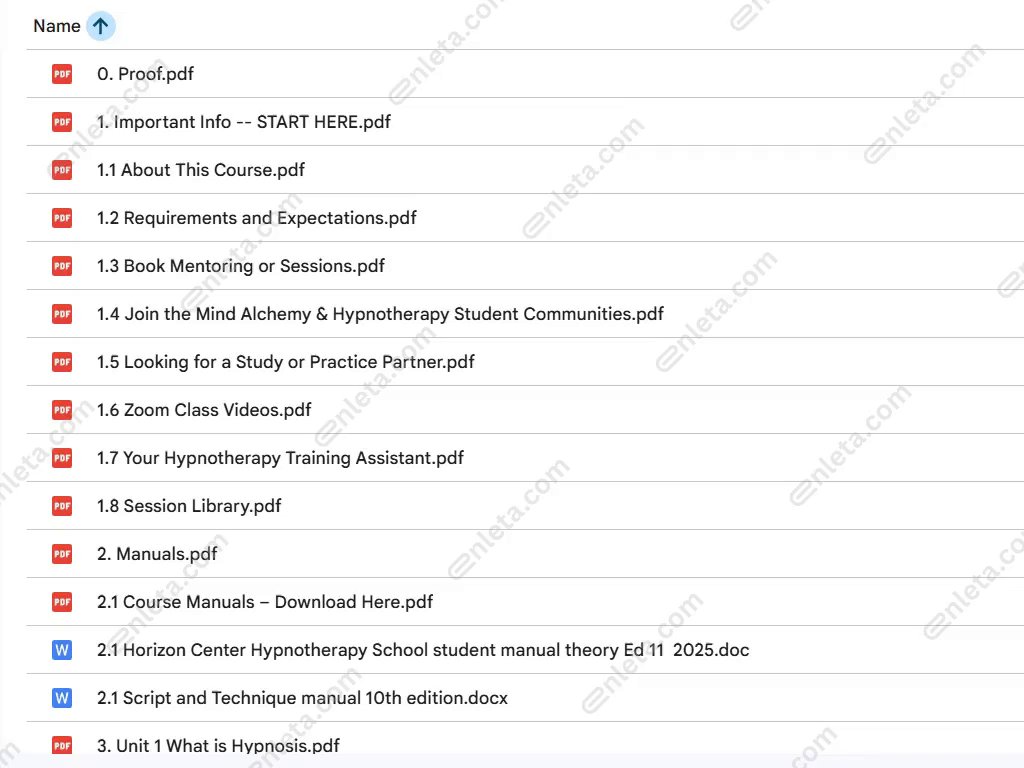 Name

PDF 0. Proof.pdf

PDF 1. Important Info -- START HERE.pdf

PDF 1.1 About This Course.pdf

PDF 1.2 Requirements and Expectations.pdf

PDF 1.3 Book Mentoring or Sessions.pdf

PDF 1.4 Join the Mind Alchemy & Hypnotherapy Student Communities.pdf

PDF 1.5 Looking for a Study or Practice Partner.pdf

PDF 1.6 Zoom Class Videos.pdf

PDF 1.7 Your Hypnotherapy Training Assistant.pdf

PDF 1.8 Session Library.pdf

PDF 2. Manuals.pdf

PDF 2.1 Course Manuals – Download Here.pdf

W 2.1 Horizon Center Hypnotherapy School student manual theory Ed 11 2025.doc

W 2.1 Script and Technique manual 10th edition.docx

PDF 3. Unit 1 What is Hypnosis.pdf

enleta.com